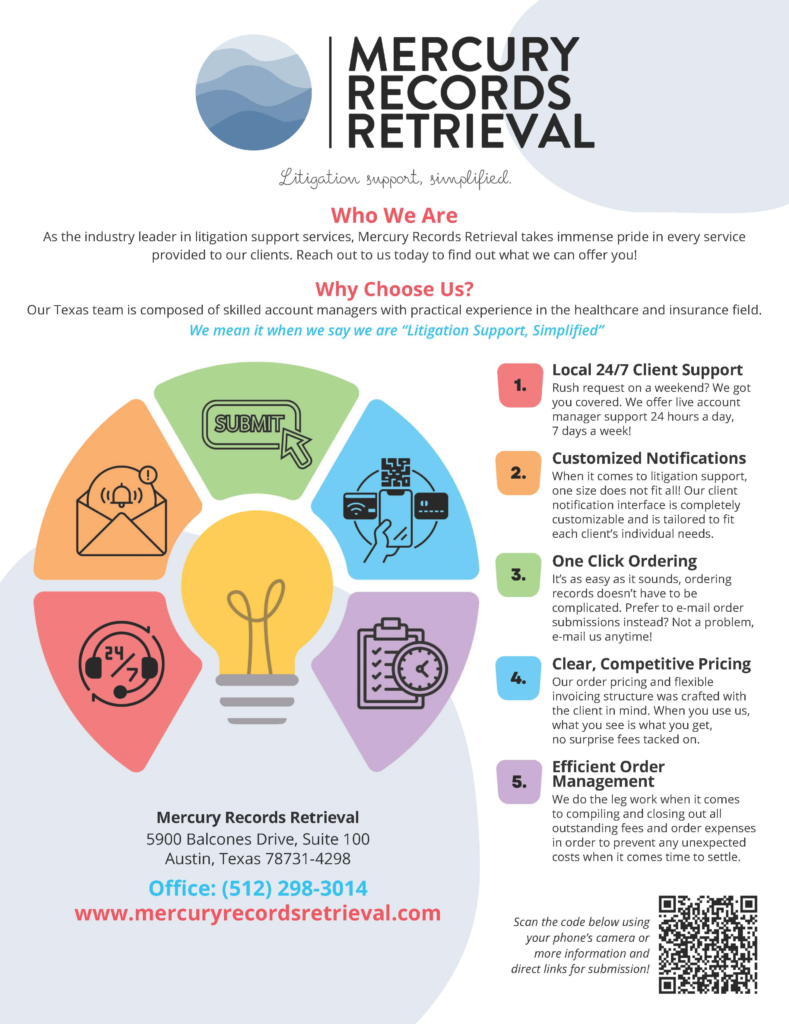 MERCURY
RECORDS
RETRIEVAL

Litigation support, simplified.

Who We Are

As the industry leader in litigation support services, Mercury Records Retrieval takes immense pride in every service provided to our clients. Reach out to us today to find out what we can offer you!

Why Choose Us?

Our Texas team is composed of skilled account managers with practical experience in the healthcare and insurance field.

We mean it when we say we are "Litigation Support, Simplified"

SUBMIT

24/7

1. Local 24/7 Client Support
Rush request on a weekend? We got you covered. We offer live account manager support 24 hours a day, 7 days a week!

2. Customized Notifications
When it comes to litigation support, one size does not fit all! Our client notification interface is completely customizable and is tailored to fit each client's individual needs.

3. One Click Ordering
It's as easy as it sounds, ordering records doesn't have to be complicated. Prefer to e-mail order submissions instead? Not a problem, e-mail us anytime!

4. Clear, Competitive Pricing
Our order pricing and flexible invoicing structure was crafted with the client in mind. When you use us, what you see is what you get, no surprise fees tacked on.

5. Efficient Order Management
We do the leg work when it comes to compiling and closing out all outstanding fees and order expenses in order to prevent any unexpected costs when it comes time to settle.

Mercury Records Retrieval
5900 Balcones Drive, Suite 100
Austin, Texas 78731-4298

Office: (512) 298-3014
www.mercuryrecordsretrieval.com

Scan the code below using your phone's camera or more information and direct links for submission!